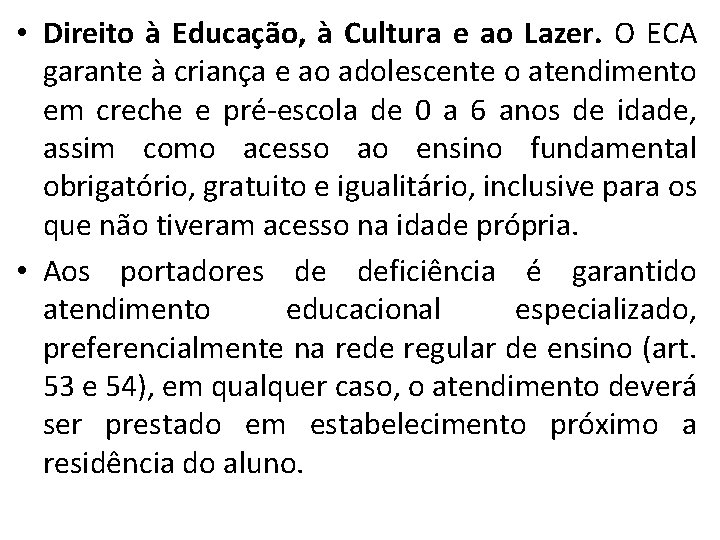 • Direito à Educação, à Cultura e ao Lazer. O ECA garante à criança e ao adolescente o atendimento em creche e pré-escola de 0 a 6 anos de idade, assim como acesso ao ensino fundamental obrigatório, gratuito e igualitário, inclusive para os que não tiveram acesso na idade própria.

• Aos portadores de deficiência é garantido atendimento educacional especializado, preferencialmente na rede regular de ensino (art. 53 e 54), em qualquer caso, o atendimento deverá ser prestado em estabelecimento próximo a residência do aluno.